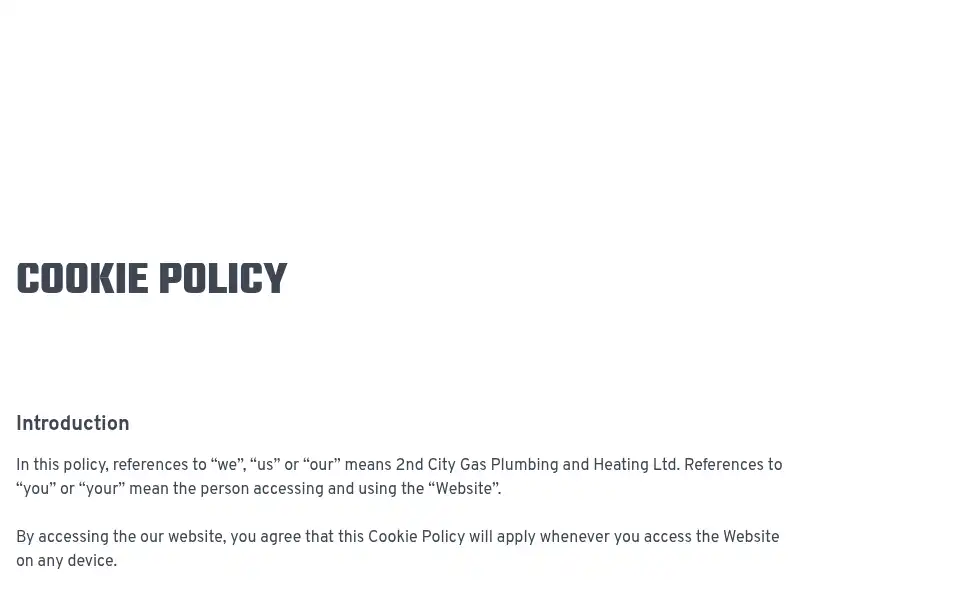 COOKIE POLICY

Introduction

In this policy, references to “we”, “us” or “our” means 2nd City Gas Plumbing and Heating Ltd. References to “you” or “your” mean the person accessing and using the “Website”.

By accessing the our website, you agree that this Cookie Policy will apply whenever you access the Website on any device.